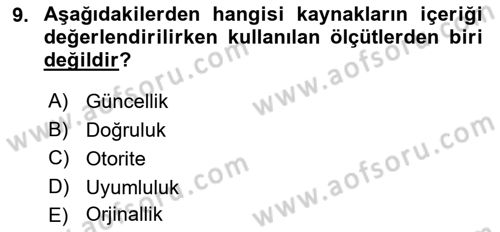 9. Aşağıdakilerden hangisi kaynakların içeriği değerlendirilirken kullanılan ölçütlerden biri değildir?

A) Güncellik
B) Doğruluk
C) Otorite
D) Uyumluluk
E) Orjinallik

www.aofsoru.com
www.aofsoru.com
www.aofsoru.com
www.aofsoru.com